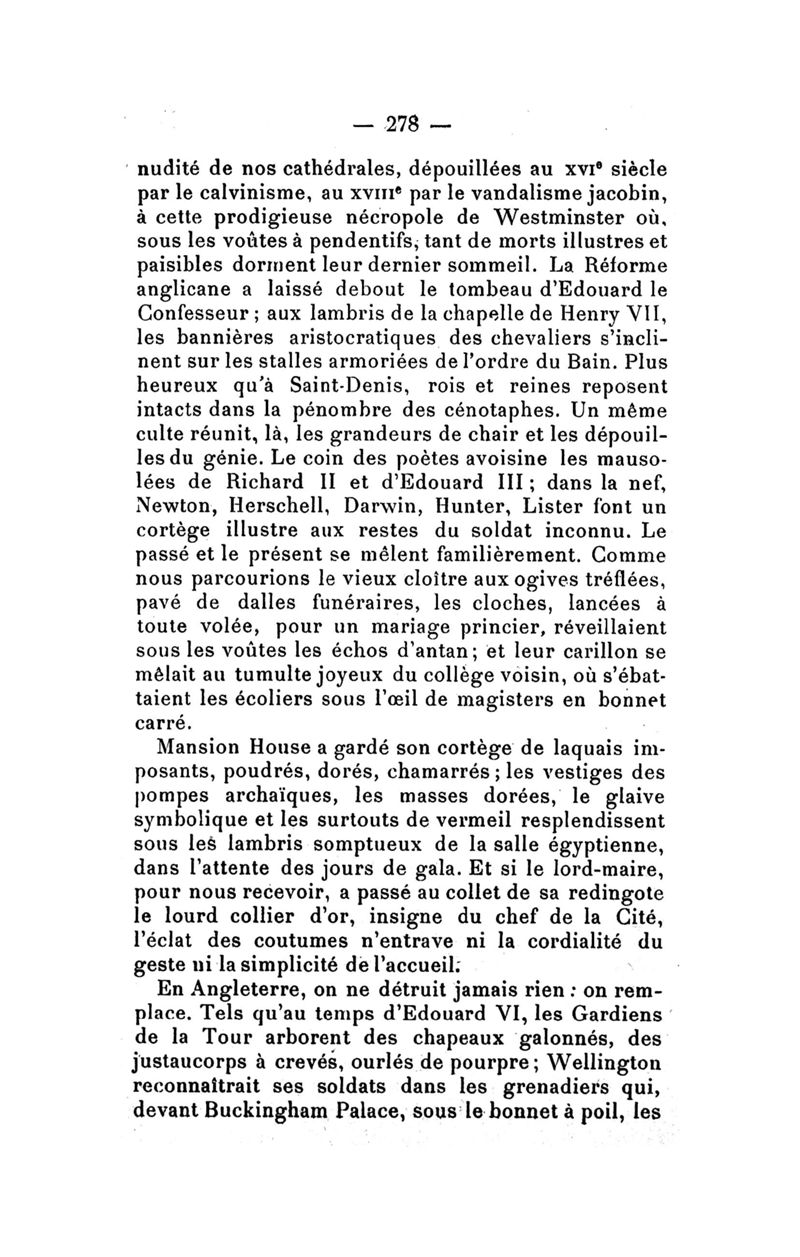 — 278 —

nudité de nos cathédrales, dépouillées au XVIe siècle par le calvinisme, au XVIIIe par le vandalisme jacobin, à cette prodigieuse nécropole de Westminster où, sous les voûtes à pendentifs, tant de morts illustres et paisibles dorment leur dernier sommeil. La Réforme anglicane a laissé debout le tombeau d'Edouard le Confesseur ; aux lambris de la chapelle de Henry VII, les bannières aristocratiques des chevaliers s'inclinent sur les stalles armoriées de l'ordre du Bain. Plus heureux qu'à Saint-Denis, rois et reines reposent intacts dans la pénombre des cénotaphes. Un même culte réunit, là, les grandeurs de chair et les dépouilles du génie. Le coin des poètes avoisine les mausolées de Richard II et d'Edouard III ; dans la nef, Newton, Herschell, Darwin, Hunter, Lister font un cortège illustre aux restes du soldat inconnu. Le passé et le présent se mêlent familièrement. Comme nous parcourions le vieux cloître aux ogives tréflées, pavé de dalles funéraires, les cloches, lancées à toute volée, pour un mariage princier, réveillaient sous les voûtes les échos d'antan ; et leur carillon se mêlait au tumulte joyeux du collège voisin, où s'ébattaient les écoliers sous l'œil de magisters en bonnet carré.

Mansion House a gardé son cortège de laquais imposants, poudrés, dorés, chamarrés ; les vestiges des pompes archaïques, les masses dorées, le glaive symbolique et les surtouts de vermeil resplendissent sous les lambris somptueux de la salle égyptienne, dans l'attente des jours de gala. Et si le lord-maire, pour nous recevoir, a passé au collet de sa redingote le lourd collier d'or, insigne du chef de la Cité, l'éclat des coutumes n'entrave ni la cordialité du geste ni la simplicité de l'accueil.

En Angleterre, on ne détruit jamais rien : on remplace. Tels qu'au temps d'Edouard VI, les Gardiens de la Tour arborent des chapeaux galonnés, des justaucorps à crevés, ourlés de pourpre ; Wellington reconnaîtrait ses soldats dans les grenadiers qui, devant Buckingham Palace, sous le bonnet à poil, les